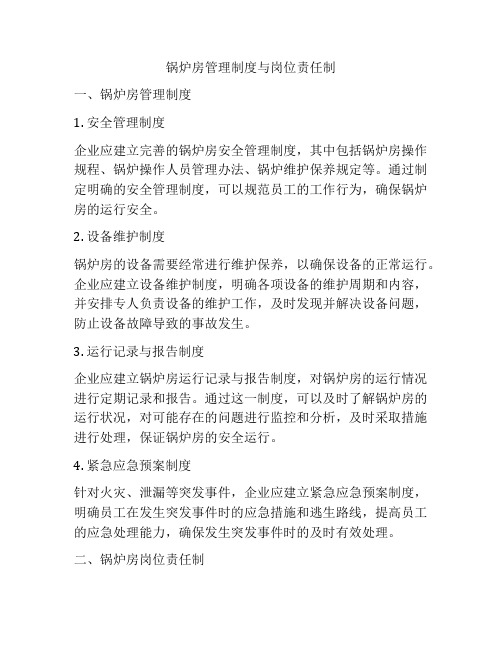 锅炉房管理制度与岗位责任制

一、锅炉房管理制度

1. 安全管理制度

企业应建立完善的锅炉房安全管理制度，其中包括锅炉房操作规程、锅炉操作人员管理办法、锅炉维护保养规定等。通过制定明确的安全管理制度，可以规范员工的工作行为，确保锅炉房的运行安全。

2. 设备维护制度

锅炉房的设备需要经常进行维护保养，以确保设备的正常运行。企业应建立设备维护制度，明确各项设备的维护周期和内容，并安排专人负责设备的维护工作，及时发现并解决设备问题，防止设备故障导致的事故发生。

3. 运行记录与报告制度

企业应建立锅炉房运行记录与报告制度，对锅炉房的运行情况进行定期记录和报告。通过这一制度，可以及时了解锅炉房的运行状况，对可能存在的问题进行监控和分析，及时采取措施进行处理，保证锅炉房的安全运行。

4. 紧急应急预案制度

针对火灾、泄漏等突发事件，企业应建立紧急应急预案制度，明确员工在发生突发事件时的应急措施和逃生路线，提高员工的应急处理能力，确保发生突发事件时的及时有效处理。

二、锅炉房岗位责任制